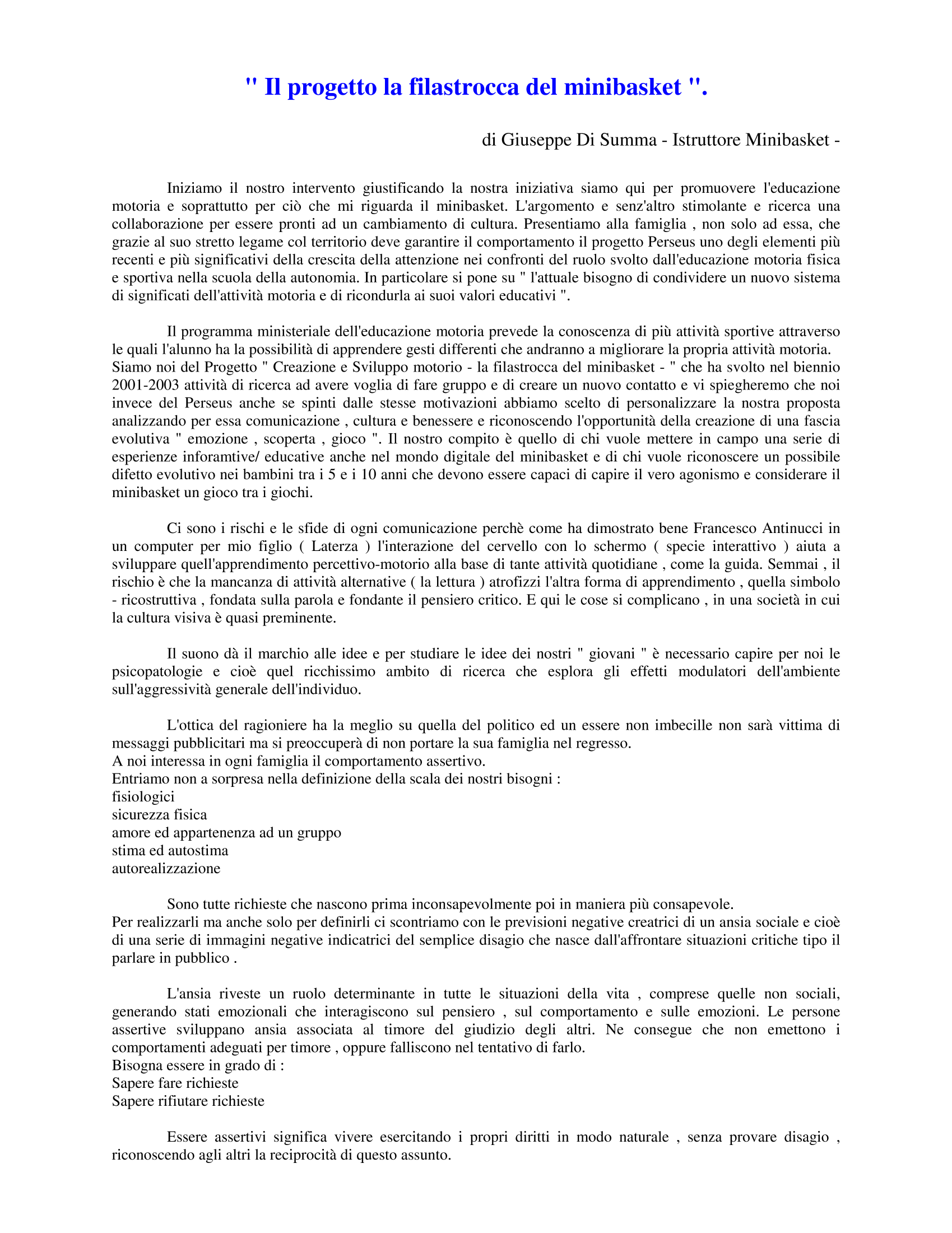 " Il progetto la filastrocca del minibasket ".

di Giuseppe Di Summa - Istruttore Minibasket -

Iniziamo il nostro intervento giustificando la nostra iniziativa siamo qui per promuovere l'educazione motoria e soprattutto per ciò che mi riguarda il minibasket. L'argomento e senz'altro stimolante e ricerca una collaborazione per essere pronti ad un cambiamento di cultura. Presentiamo alla famiglia , non solo ad essa, che grazie al suo stretto legame col territorio deve garantire il comportamento il progetto Perseus uno degli elementi più recenti e più significativi della crescita della attenzione nei confronti del ruolo svolto dall'educazione motoria fisica e sportiva nella scuola della autonomia. In particolare si pone su " l'attuale bisogno di condividere un nuovo sistema di significati dell'attività motoria e di ricondurla ai suoi valori educativi ".

Il programma ministeriale dell'educazione motoria prevede la conoscenza di più attività sportive attraverso le quali l'alunno ha la possibilità di apprendere gesti differenti che andranno a migliorare la propria attività motoria.
Siamo noi del Progetto " Creazione e Sviluppo motorio - la filastrocca del minibasket - " che ha svolto nel biennio 2001-2003 attività di ricerca ad avere voglia di fare gruppo e di creare un nuovo contatto e vi spiegheremo che noi invece del Perseus anche se spinti dalle stesse motivazioni abbiamo scelto di personalizzare la nostra proposta analizzando per essa comunicazione , cultura e benessere e riconoscendo l'opportunità della creazione di una fascia evolutiva " emozione , scoperta , gioco ". Il nostro compito è quello di chi vuole mettere in campo una serie di esperienze inforamtive/ educative anche nel mondo digitale del minibasket e di chi vuole riconoscere un possibile difetto evolutivo nei bambini tra i 5 e i 10 anni che devono essere capaci di capire il vero agonismo e considerare il minibasket un gioco tra i giochi.

Ci sono i rischi e le sfide di ogni comunicazione perchè come ha dimostrato bene Francesco Antinucci in un computer per mio figlio ( Laterza ) l'interazione del cervello con lo schermo ( specie interattivo ) aiuta a sviluppare quell'apprendimento percettivo-motorio alla base di tante attività quotidiane , come la guida. Semmai , il rischio è che la mancanza di attività alternative ( la lettura ) atrofizzi l'altra forma di apprendimento , quella simbolo - ricostruttiva , fondata sulla parola e fondante il pensiero critico. E qui le cose si complicano , in una società in cui la cultura visiva è quasi preminente.

Il suono dà il marchio alle idee e per studiare le idee dei nostri " giovani " è necessario capire per noi le psicopatologie e cioè quel ricchissimo ambito di ricerca che esplora gli effetti modulatori dell'ambiente sull'aggressività generale dell'individuo.

L'ottica del ragioniere ha la meglio su quella del politico ed un essere non imbecille non sarà vittima di messaggi pubblicitari ma si preoccuperà di non portare la sua famiglia nel regresso.
A noi interessa in ogni famiglia il comportamento assertivo.
Entriamo non a sorpresa nella definizione della scala dei nostri bisogni :
fisiologici
sicurezza fisica
amore ed appartenenza ad un gruppo
stima ed autostima
autorealizzazione

Sono tutte richieste che nascono prima inconsapevolmente poi in maniera più consapevole.
Per realizzarli ma anche solo per definirli ci scontriamo con le previsioni negative creatrici di un ansia sociale e cioè di una serie di immagini negative indicatrici del semplice disagio che nasce dall'affrontare situazioni critiche tipo il parlare in pubblico .

L'ansia riveste un ruolo determinante in tutte le situazioni della vita , comprese quelle non sociali, generando stati emozionali che interagiscono sul pensiero , sul comportamento e sulle emozioni. Le persone assertive sviluppano ansia associata al timore del giudizio degli altri. Ne consegue che non emettono i comportamenti adeguati per timore , oppure falliscono nel tentativo di farlo.
Bisogna essere in grado di :
Sapere fare richieste
Sapere rifiutare richieste

Essere assertivi significa vivere esercitando i propri diritti in modo naturale , senza provare disagio , riconoscendo agli altri la reciprocità di questo assunto.